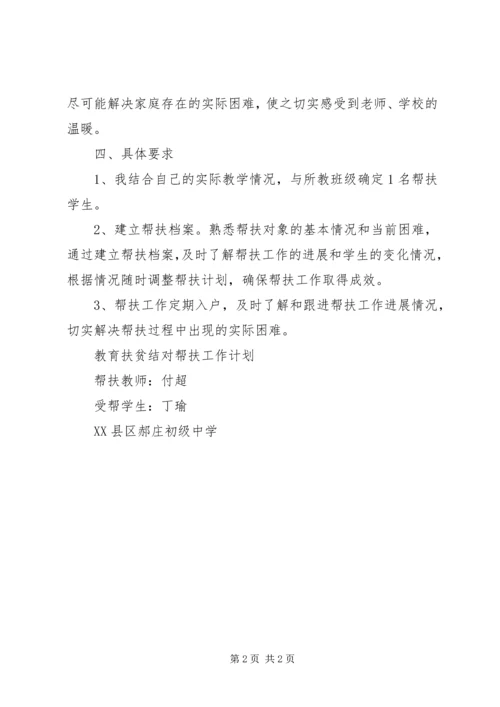 尽可能解决家庭存在的实际困难，使之切实感受到老师、学校的温暖。

四、具体要求

1、我结合自己的实际教学情况，与所教班级确定1名帮扶学生。

2、建立帮扶档案。熟悉帮扶对象的基本情况和当前困难，通过建立帮扶档案，及时了解帮扶工作的进展和学生的变化情况，根据情况随时调整帮扶计划，确保帮扶工作取得成效。

3、帮扶工作定期入户，及时了解和跟进帮扶工作进展情况，切实解决帮扶过程中出现的实际困难。

教育扶贫结对帮扶工作计划

帮扶教师：付超

受帮学生：丁瑜

XX县区郝庄初级中学

第2页 共2页